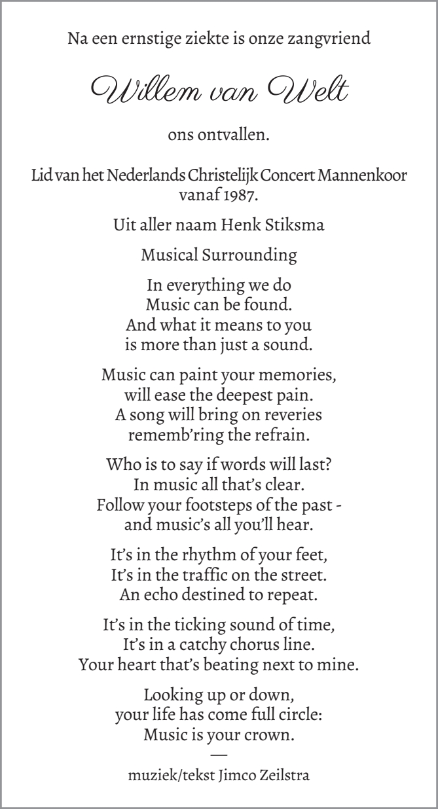 Na een ernstige ziekte is onze zangvriend

Willem van Welt

ons ontvallen.

Lid van het Nederlands Christelijk Concert Mannenkoor vanaf 1987.

Uit aller naam Henk Stiksma

Musical Surrounding

In everything we do
Music can be found.
And what it means to you
is more than just a sound.

Music can paint your memories,
will ease the deepest pain.
A song will bring on reveries
rememb'ring the refrain.

Who is to say if words will last?
In music all that's clear.
Follow your footsteps of the past -
and music's all you'll hear.

It's in the rhythm of your feet,
It's in the traffic on the street.
An echo destined to repeat.

It's in the ticking sound of time,
It's in a catchy chorus line.
Your heart that's beating next to mine.

Looking up or down,
your life has come full circle:
Music is your crown.
—
muziek/tekst Jimco Zeilstra